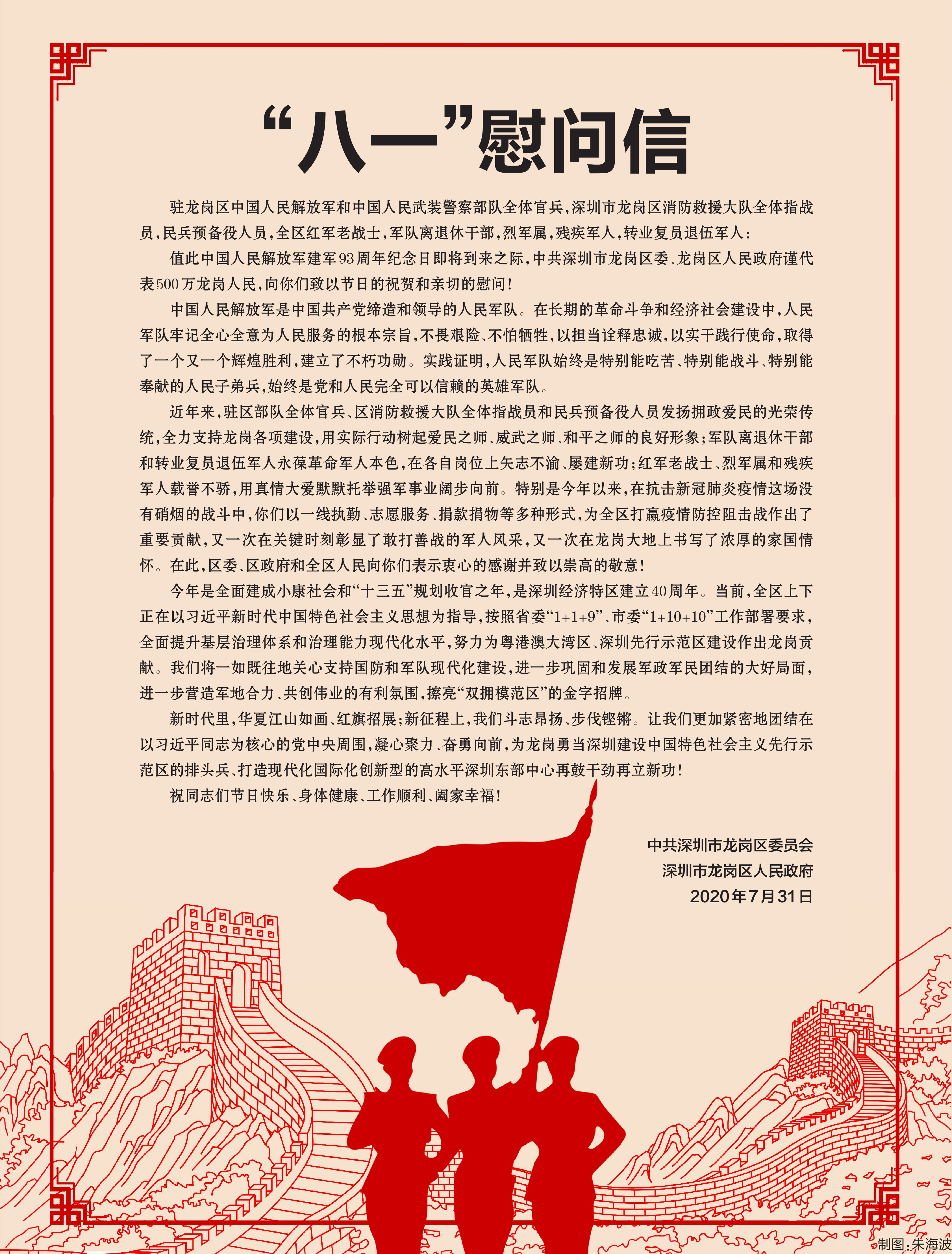 “八一”慰问信

驻龙岗区中国人民解放军和中国人民武装警察部队全体官兵，深圳市龙岗区消防救援大队全体指战员，民兵预备役人员，全区红军老战士，军队离退休干部，烈军属，残疾军人，转业复员退伍军人：

值此中国人民解放军建军93周年纪念日即将到来之际，中共深圳市龙岗区委、龙岗区人民政府谨代表500万龙岗人民，向你们致以节日的祝贺和亲切的慰问！

中国人民解放军是中国共产党缔造和领导的人民军队。在长期的革命斗争和经济社会建设中，人民军队牢记全心全意为人民服务的根本宗旨，不畏艰险、不怕牺牲，以担当诠释忠诚，以实干践行使命，取得了一个又一个辉煌胜利，建立了不朽功勋。实践证明，人民军队始终是特别能吃苦、特别能战斗、特别能奉献的人民子弟兵，始终是党和人民完全可以信赖的英雄军队。

近年来，驻区部队全体官兵、区消防救援大队全体指战员和民兵预备役人员发扬拥政爱民的光荣传统，全力支持龙岗各项建设，用实际行动树起爱民之师、威武之师、和平之师的良好形象；军队离退休干部和转业复员退伍军人永葆革命军人本色，在各自岗位上矢志不渝、屡建新功；红军老战士、烈军属和残疾军人载誉不骄，用真情大爱默默托举强军事业阔步向前。特别是今年以来，在抗击新冠肺炎疫情这场没有硝烟的战斗中，你们以一线执勤、志愿服务、捐款捐物等多种形式，为全区打赢疫情防控阻击战作出了重要贡献，又一次在关键时刻彰显了敢打善战的军人风采，又一次在龙岗大地上书写了浓厚的家国情怀。在此，区委、区政府和全区人民向你们表示衷心的感谢并致以崇高的敬意！

今年是全面建成小康社会和“十三五”规划收官之年，是深圳经济特区建立40周年。当前，全区上下正在以习近平新时代中国特色社会主义思想为指导，按照省委“1+1+9”、市委“1+10+10”工作部署要求，全面提升基层治理体系和治理能力现代化水平，努力为粤港澳大湾区、深圳先行示范区建设作出龙岗贡献。我们将一如既往地关心支持国防和军队现代化建设，进一步巩固和发展军政军民团结的大好局面，进一步营造军地合力、共创伟业的有利氛围，擦亮“双拥模范区”的金字招牌。

新时代里，华夏江山如画、红旗招展；新征程上，我们斗志昂扬、步伐铿锵。让我们更加紧密地团结在以习近平同志为核心的党中央周围，凝心聚力、奋勇向前，为龙岗勇当深圳建设中国特色社会主义先行示范区的排头兵、打造现代化国际化创新型的高水平深圳东部中心再鼓干劲再立新功！

祝同志们节日快乐、身体健康、工作顺利、阖家幸福！

中共深圳市龙岗区委员会
深圳市龙岗区人民政府
2020年7月31日

制图：朱海波